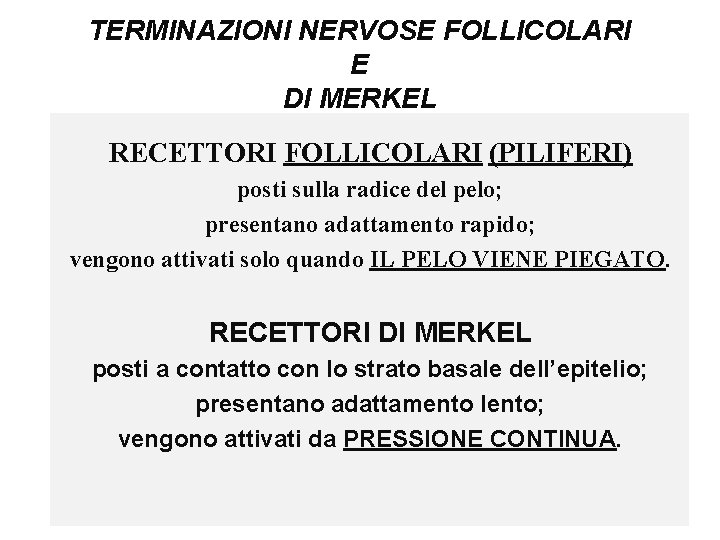 TERMINAZIONI NERVOSE FOLLICOLARI
E
DI MERKEL

RECETTORI FOLLICOLARI (PILIFERI)
posti sulla radice del pelo;
presentano adattamento rapido;
vengono attivati solo quando IL PELO VIENE PIEGATO.

RECETTORI DI MERKEL
posti a contatto con lo strato basale dell'epitelio;
presentano adattamento lento;
vengono attivati da PRESSIONE CONTINUA.